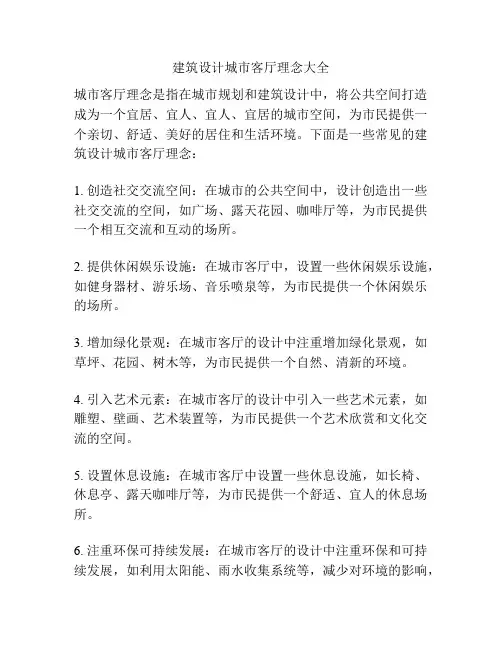 建筑设计城市客厅理念大全

城市客厅理念是指在城市规划和建筑设计中，将公共空间打造成为一个宜居、宜人、宜人、宜居的城市空间，为市民提供一个亲切、舒适、美好的居住和生活环境。下面是一些常见的建筑设计城市客厅理念：

1. 创造社交交流空间：在城市的公共空间中，设计创造出一些社交交流的空间，如广场、露天花园、咖啡厅等，为市民提供一个相互交流和互动的场所。

2. 提供休闲娱乐设施：在城市客厅中，设置一些休闲娱乐设施，如健身器材、游乐场、音乐喷泉等，为市民提供一个休闲娱乐的场所。

3. 增加绿化景观：在城市客厅的设计中注重增加绿化景观，如草坪、花园、树木等，为市民提供一个自然、清新的环境。

4. 引入艺术元素：在城市客厅的设计中引入一些艺术元素，如雕塑、壁画、艺术装置等，为市民提供一个艺术欣赏和文化交流的空间。

5. 设置休息设施：在城市客厅中设置一些休息设施，如长椅、休息亭、露天咖啡厅等，为市民提供一个舒适、宜人的休息场所。

6. 注重环保可持续发展：在城市客厅的设计中注重环保和可持续发展，如利用太阳能、雨水收集系统等，减少对环境的影响，